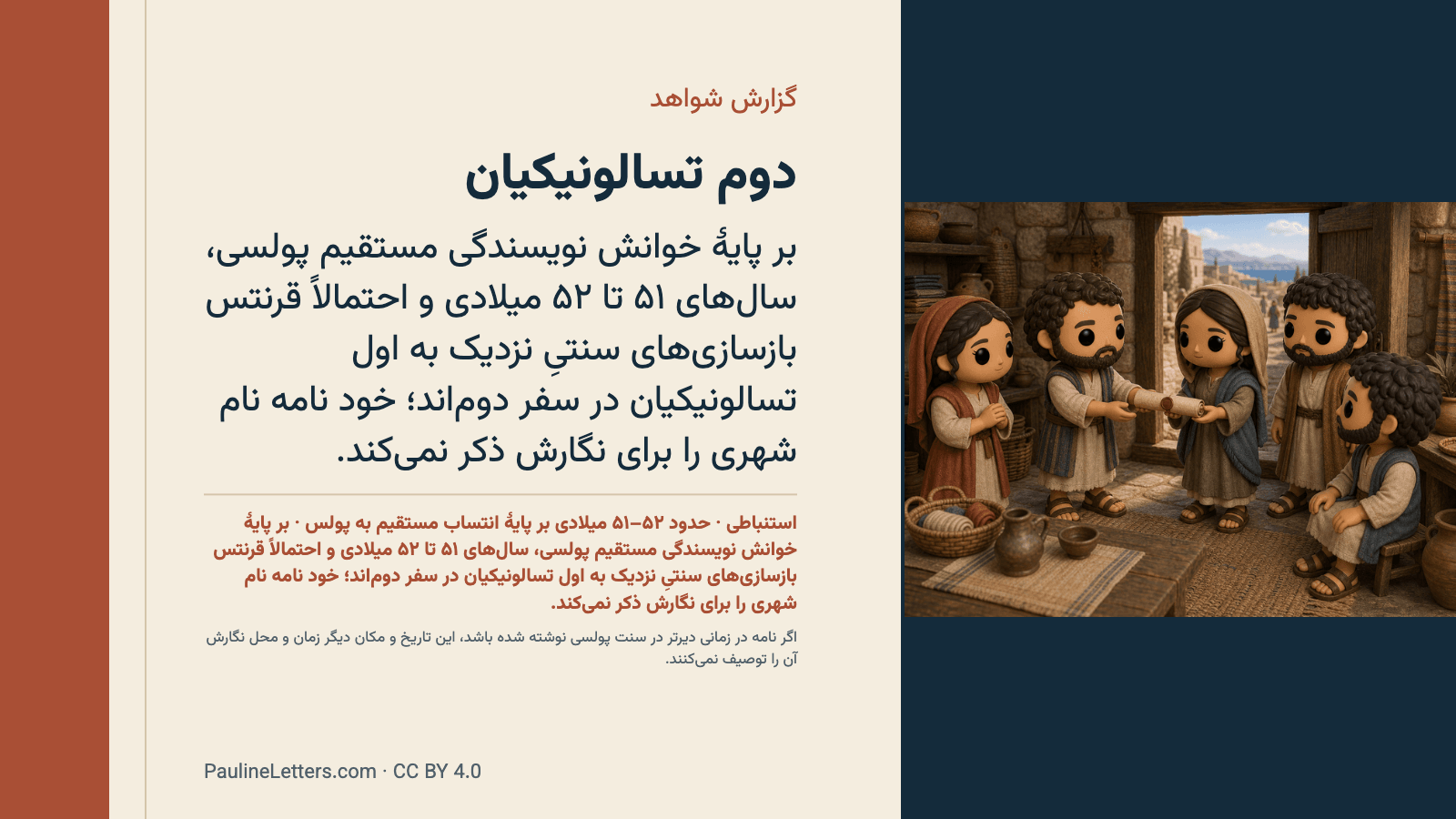 گزارش شواهد

دوم تسالونیکیان

بر پایهٔ خوانش نویسندگی مستقیم پولسی، سال‌های ۵۱ تا ۵۲ میلادی و احتمالاً قرنتس بازسازی‌های سنتیِ نزدیک به اول تسالونیکیان در سفر دوم‌اند؛ خود نامه نام شهری را برای نگارش ذکر نمی‌کند.

استنباطی · حدود ۵۲–۵۱ میلادی بر پایهٔ انتساب مستقیم به پولس · بر پایهٔ خوانش نویسندگی مستقیم پولسی، سال‌های ۵۱ تا ۵۲ میلادی و احتمالاً قرنتس بازسازی‌های سنتیِ نزدیک به اول تسالونیکیان در سفر دوم‌اند؛ خود نامه نام شهری را برای نگارش ذکر نمی‌کند.

اگر نامه در زمانی دیرتر در سنت پولسی نوشته شده باشد، این تاریخ و مکان دیگر زمان و محل نگارش آن را توصیف نمی‌کنند.

PaulineLetters.com · CC BY 4.0